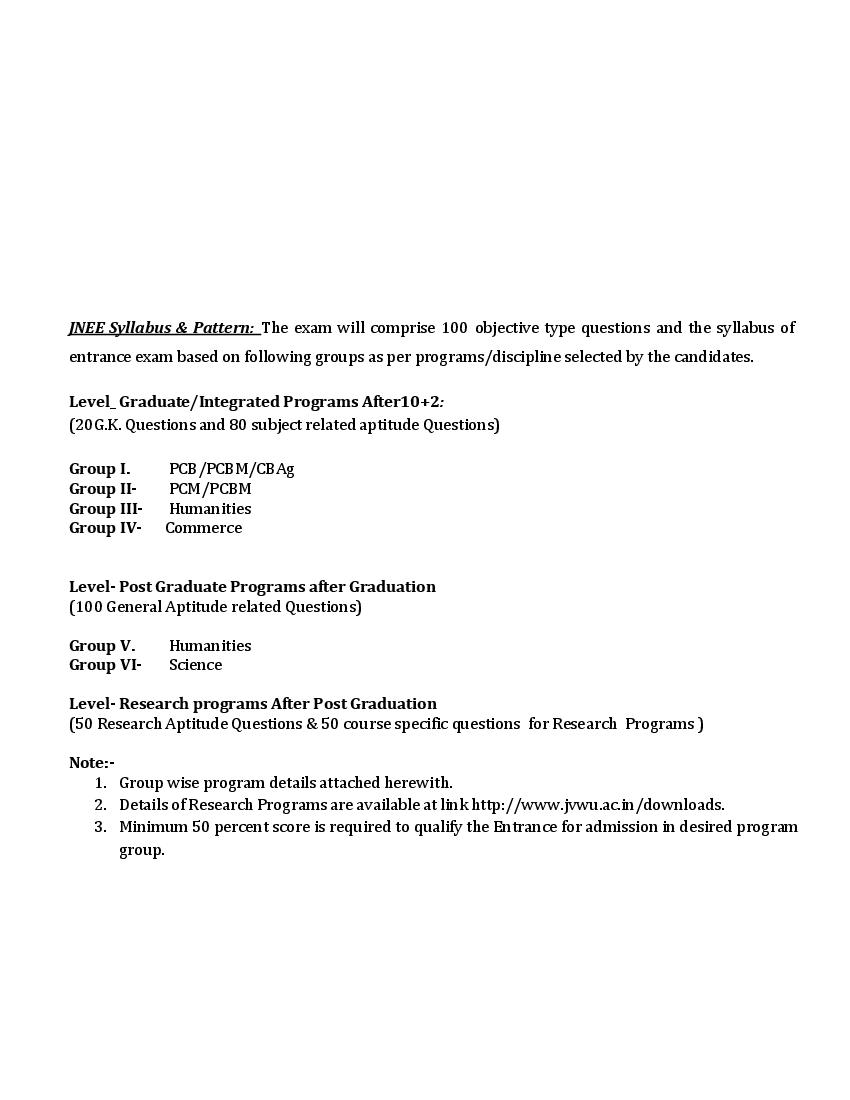 JNEE Syllabus & Pattern: The exam will comprise 100 objective type questions and the syllabus of entrance exam based on following groups as per programs/discipline selected by the candidates.

Level_ Graduate/Integrated Programs After10+2:
(20G.K. Questions and 80 subject related aptitude Questions)

Group I. PCB/PCBM/CBAg
Group II- PCM/PCBM
Group III- Humanities
Group IV- Commerce

Level- Post Graduate Programs after Graduation
(100 General Aptitude related Questions)

Group V. Humanities
Group VI- Science

Level- Research programs After Post Graduation
(50 Research Aptitude Questions & 50 course specific questions for Research Programs )

Note:-
1. Group wise program details attached herewith.
2. Details of Research Programs are available at link http://www.jvwu.ac.in/downloads.
3. Minimum 50 percent score is required to qualify the Entrance for admission in desired program group.